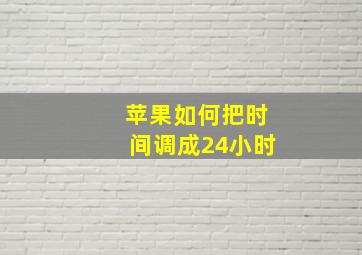 苹果如何把时间调成24小时